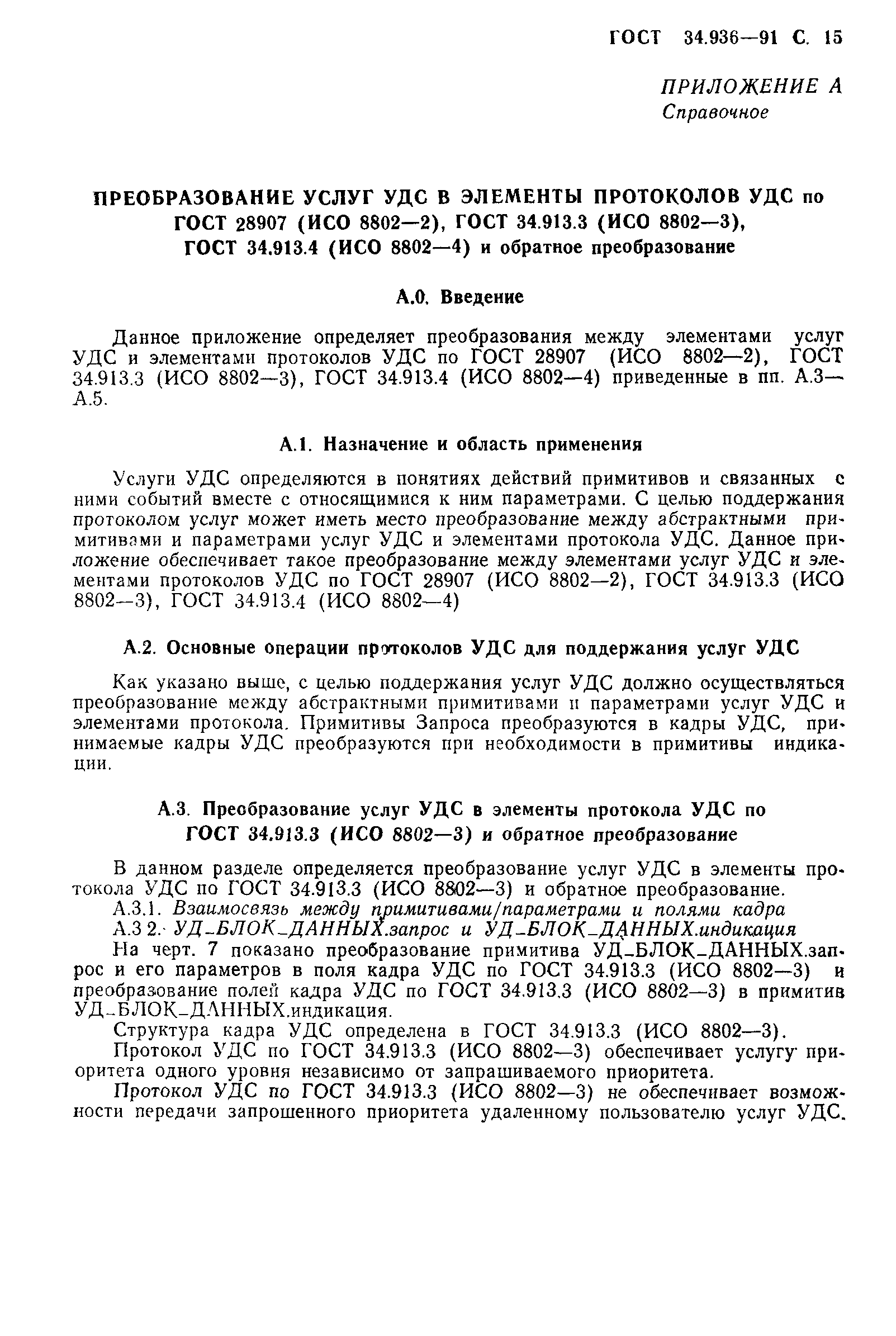 ГОСТ 34.936—91 С. 15

ПРИЛОЖЕНИЕ А
Справочное

ПРЕОБРАЗОВАНИЕ УСЛУГ УДС В ЭЛЕМЕНТЫ ПРОТОКОЛОВ УДС по ГОСТ 28907 (ИСО 8802—2), ГОСТ 34.913.3 (ИСО 8802—3), ГОСТ 34.913.4 (ИСО 8802—4) и обратное преобразование

А.0. Введение

Данное приложение определяет преобразования между элементами услуг УДС и элементами протоколов УДС по ГОСТ 28907 (ИСО 8802—2), ГОСТ 34.913.3 (ИСО 8802—3), ГОСТ 34.913.4 (ИСО 8802—4) приведенные в пп. А.3—А.5.

А.1. Назначение и область применения

Услуги УДС определяются в понятиях действий примитивов и связанных с ними событий вместе с относящимися к ним параметрами. С целью поддержания протоколом услуг может иметь место преобразование между абстрактными примитивами и параметрами услуг УДС и элементами протокола УДС. Данное приложение обеспечивает такое преобразование между элементами услуг УДС и элементами протоколов УДС по ГОСТ 28907 (ИСО 8802—2), ГОСТ 34.913.3 (ИСО 8802—3), ГОСТ 34.913.4 (ИСО 8802—4)

А.2. Основные операции протоколов УДС для поддержания услуг УДС

Как указано выше, с целью поддержания услуг УДС должно осуществляться преобразование между абстрактными примитивами и параметрами услуг УДС и элементами протокола. Примитивы Запроса преобразуются в кадры УДС, принимаемые кадры УДС преобразуются при необходимости в примитивы индикации.

А.3. Преобразование услуг УДС в элементы протокола УДС по ГОСТ 34.913.3 (ИСО 8802—3) и обратное преобразование

В данном разделе определяется преобразование услуг УДС в элементы протокола УДС по ГОСТ 34.913.3 (ИСО 8802—3) и обратное преобразование.
А.3.1. Взаимосвязь между примитивами/параметрами и полями кадра
А.3 2. УД_БЛОК_ДАННЫХ.запрос и УД_БЛОК_ДАННЫХ.индикация
На черт. 7 показано преобразование примитива УД_БЛОК_ДАННЫХ.запрос и его параметров в поля кадра УДС по ГОСТ 34.913.3 (ИСО 8802—3) и преобразование полей кадра УДС по ГОСТ 34.913.3 (ИСО 8802—3) в примитив УД_БЛОК_ДАННЫХ.индикация.
Структура кадра УДС определена в ГОСТ 34.913.3 (ИСО 8802—3).
Протокол УДС по ГОСТ 34.913.3 (ИСО 8802—3) обеспечивает услугу приоритета одного уровня независимо от запрашиваемого приоритета.
Протокол УДС по ГОСТ 34.913.3 (ИСО 8802—3) не обеспечивает возможности передачи запрошенного приоритета удаленному пользователю услуг УДС.